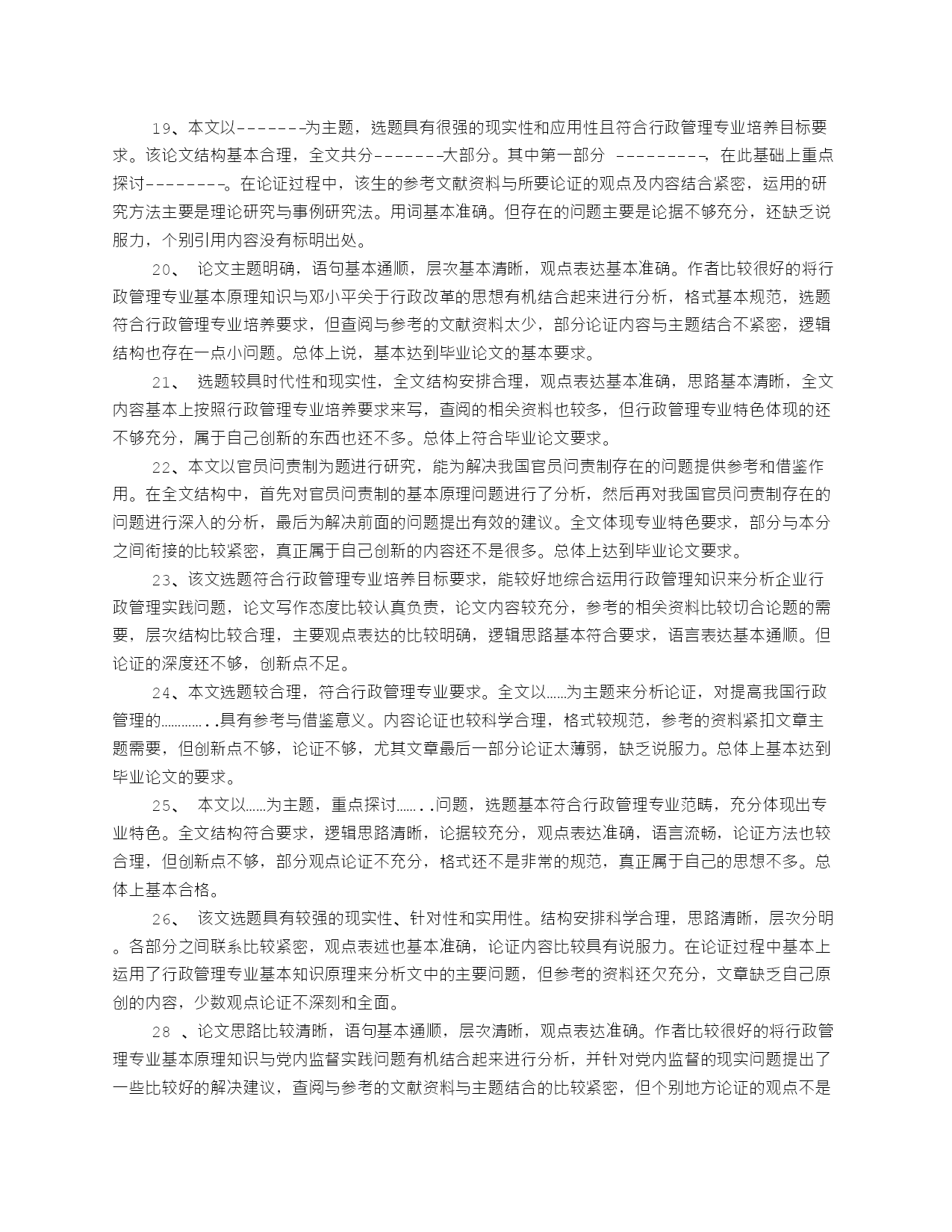 19、本文以-------为主题，选题具有很强的现实性和应用性且符合行政管理专业培养目标要求。该论文结构基本合理，全文共分-------大部分。其中第一部分 ---------，在此基础上重点探讨--------。在论证过程中，该生的参考文献资料与所要论证的观点及内容结合紧密，运用的研究方法主要是理论研究与事例研究法。用词基本准确。但存在的问题主要是论据不够充分，还缺乏说服力，个别引用内容没有标明出处。

20、 论文主题明确，语句基本通顺，层次基本清晰，观点表达基本准确。作者比较很好的将行政管理专业基本原理知识与邓小平关于行政改革的思想有机结合起来进行分析，格式基本规范，选题符合行政管理专业培养要求，但查阅与参考的文献资料太少，部分论证内容与主题结合不紧密，逻辑结构也存在一点小问题。总体上说，基本达到毕业论文的基本要求。

21、 选题较具时代性和现实性，全文结构安排合理，观点表达基本准确，思路基本清晰，全文内容基本上按照行政管理专业培养要求来写，查阅的相关资料也较多，但行政管理专业特色体现的还不够充分，属于自己创新的东西也还不多。总体上符合毕业论文要求。

22、本文以官员问责制为题进行研究，能为解决我国官员问责制存在的问题提供参考和借鉴作用。在全文结构中，首先对官员问责制的基本原理问题进行了分析，然后再对我国官员问责制存在的问题进行深入的分析，最后为解决前面的问题提出有效的建议。全文体现专业特色要求，部分与本分之间衔接的比较紧密，真正属于自己创新的内容还不是很多。总体上达到毕业论文要求。

23、该文选题符合行政管理专业培养目标要求，能较好地综合运用行政管理知识来分析企业行政管理实践问题，论文写作态度比较认真负责，论文内容较充分，参考的相关资料比较切合论题的需要，层次结构比较合理，主要观点表达的比较明确，逻辑思路基本符合要求，语言表达基本通顺。但论证的深度还不够，创新点不足。

24、本文选题较合理，符合行政管理专业要求。全文以……为主题来分析论证，对提高我国行政管理的…………..具有参考与借鉴意义。内容论证也较科学合理，格式较规范，参考的资料紧扣文章主题需要，但创新点不够，论证不够，尤其文章最后一部分论证太薄弱，缺乏说服力。总体上基本达到毕业论文的要求。

25、 本文以……为主题，重点探讨……..问题，选题基本符合行政管理专业范畴，充分体现出专业特色。全文结构符合要求，逻辑思路清晰，论据较充分，观点表达准确，语言流畅，论证方法也较合理，但创新点不够，部分观点论证不充分，格式还不是非常的规范，真正属于自己的思想不多。总体上基本合格。

26、 该文选题具有较强的现实性、针对性和实用性。结构安排科学合理，思路清晰，层次分明。各部分之间联系比较紧密，观点表述也基本准确，论证内容比较具有说服力。在论证过程中基本上运用了行政管理专业基本知识原理来分析文中的主要问题，但参考的资料还欠充分，文章缺乏自己原创的内容，少数观点论证不深刻和全面。

28 、论文思路比较清晰，语句基本通顺，层次清晰，观点表达准确。作者比较很好的将行政管理专业基本原理知识与党内监督实践问题有机结合起来进行分析，并针对党内监督的现实问题提出了一些比较好的解决建议，查阅与参考的文献资料与主题结合的比较紧密，但个别地方论证的观点不是